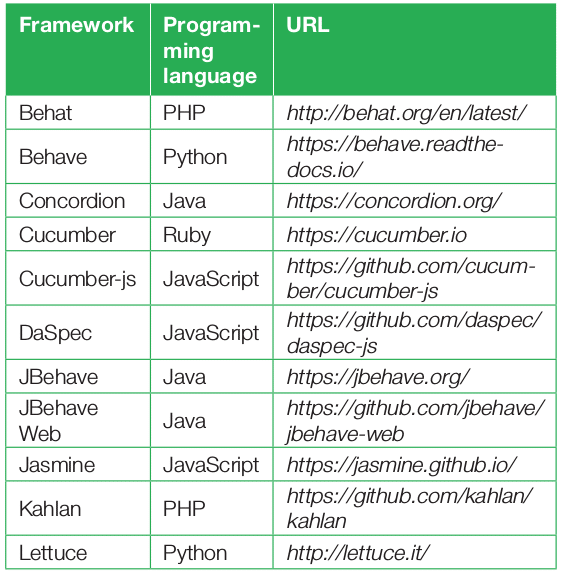 | Framework | Programming language | URL |
|---|---|---|
| Behat | PHP | http://behat.org/en/latest/ |
| Behave | Python | https://behave.readthedocs.io/ |
| Concordion | Java | https://concordion.org/ |
| Cucumber | Ruby | https://cucumber.io |
| Cucumber-js | JavaScript | https://github.com/cucumber/cucumber-js |
| DaSpec | JavaScript | https://github.com/daspec/daspec-js |
| JBehave | Java | https://jbehave.org/ |
| JBehave Web | Java | https://github.com/jbehave/jbehave-web |
| Jasmine | JavaScript | https://jasmine.github.io/ |
| Kahlan | PHP | https://github.com/kahlan/kahlan |
| Lettuce | Python | http://lettuce.it/ |